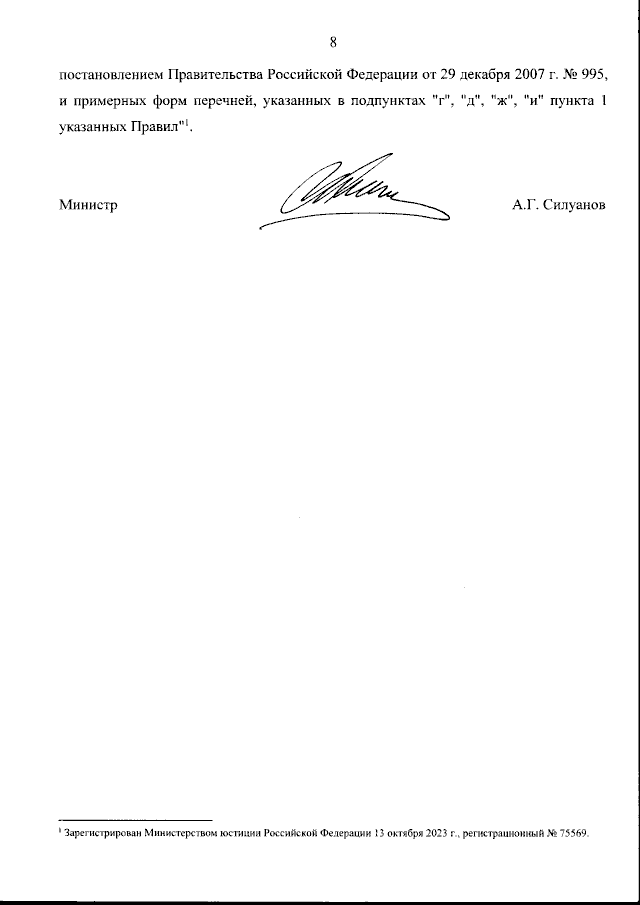 8

постановлением Правительства Российской Федерации от 29 декабря 2007 г. № 995, и примерных форм перечней, указанных в подпунктах "г", "д", "ж", "и" пункта 1 указанных Правил"$^{1}$.

Министр

А.Г. Силуанов

$^{1}$ Зарегистрирован Министерством юстиции Российской Федерации 13 октября 2023 г., регистрационный № 75569.